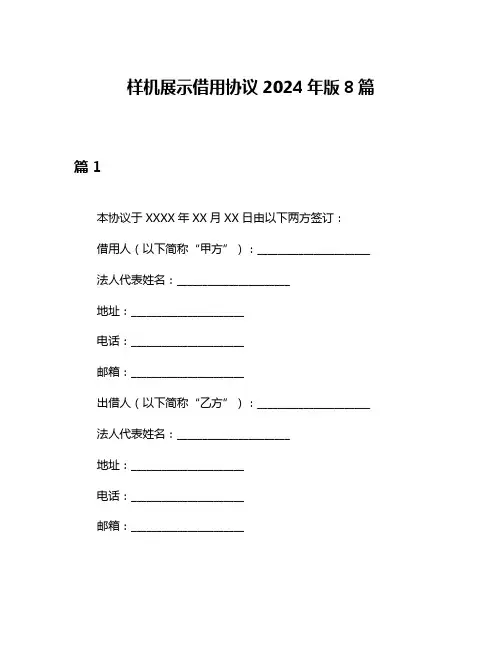 样机展示借用协议 2024 年版 8 篇

篇 1

本协议于 XXXX 年 XX 月 XX 日由以下两方签订：

借用人（以下简称“甲方”）：____________________

法人代表姓名：____________________

地址：____________________

电话：____________________

邮箱：____________________

出借人（以下简称“乙方”）：____________________

法人代表姓名：____________________

地址：____________________

电话：____________________

邮箱：____________________